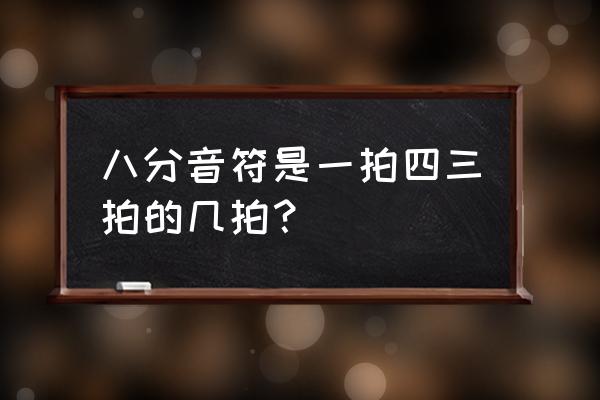 八分音符是一拍四三拍的几拍？